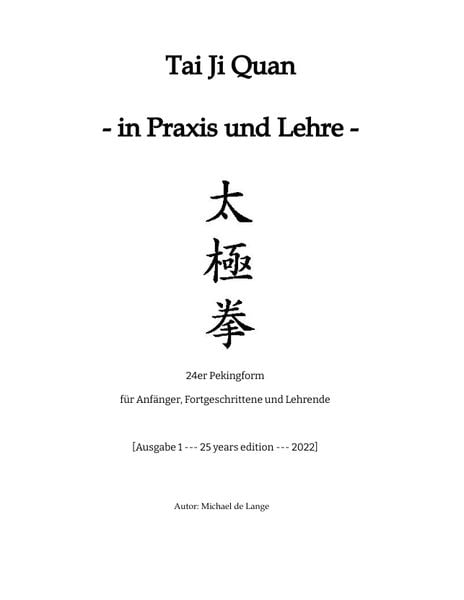 Tai Ji Quan

- in Praxis und Lehre -

太
極
拳

24er Pekingform

für Anfänger, Fortgeschrittene und Lehrende

[Ausgabe 1 --- 25 years edition --- 2022]

Autor: Michael de Lange